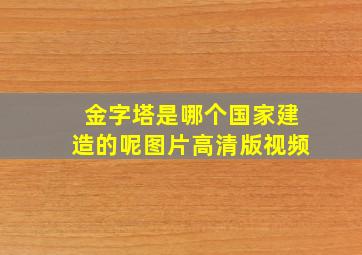 金字塔是哪个国家建造的呢图片高清版视频